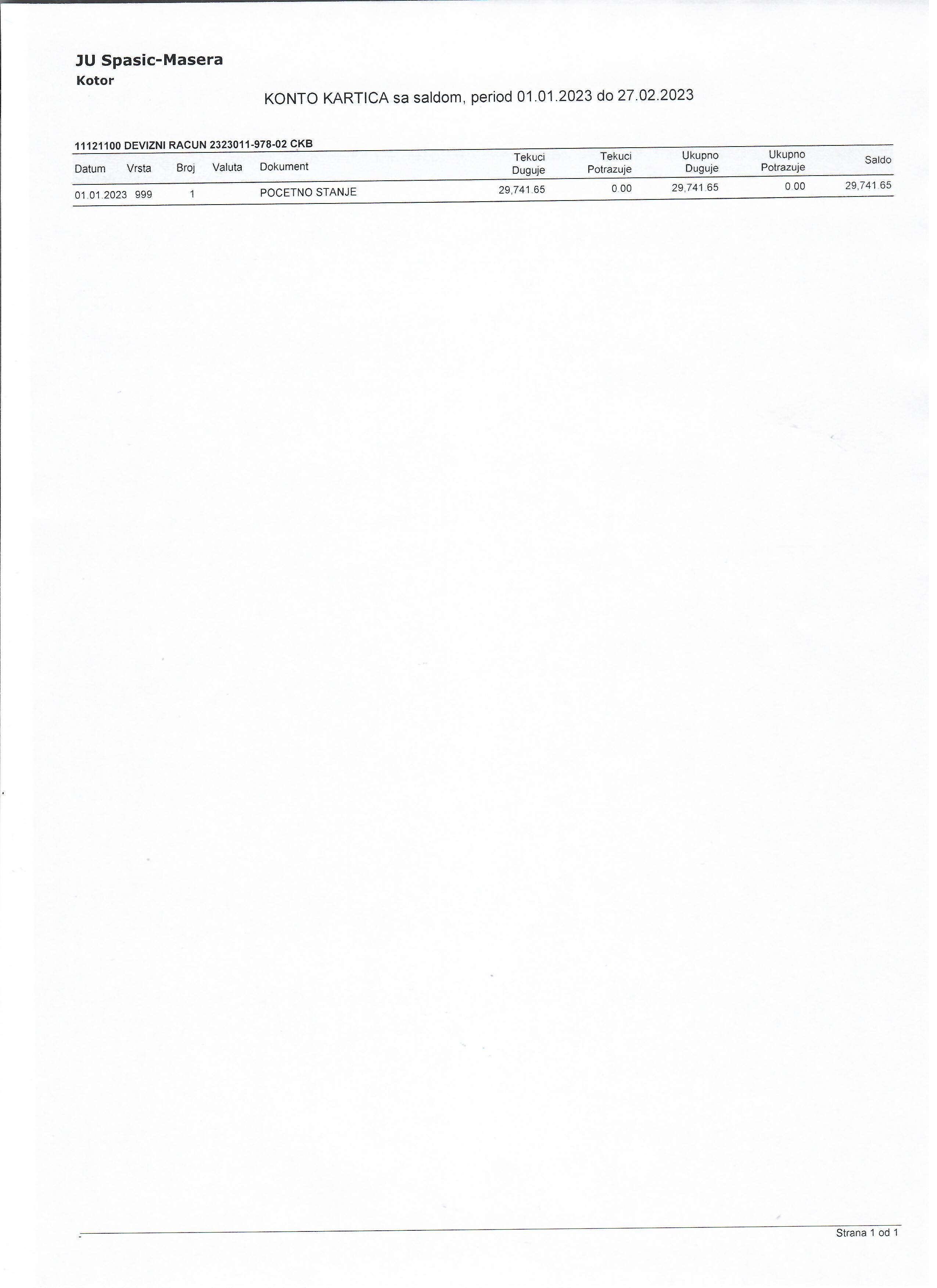 JU Spasic-Masera
Kotor

KONTO KARTICA sa saldom, period 01.01.2023 do 27.02.2023

11121100 DEVIZNI RACUN 2323011-978-02 CKB

| Datum | Vrsta | Broj | Valuta | Dokument | Tekuci Duguje | Tekuci Potrazuje | Ukupno Duguje | Ukupno Potrazuje | Saldo |
|---|---|---|---|---|---|---|---|---|---|
| 01.01.2023 | 999 | 1 | | POCETNO STANJE | 29,741.65 | 0.00 | 29,741.65 | 0.00 | 29,741.65 |

Strana 1 od 1